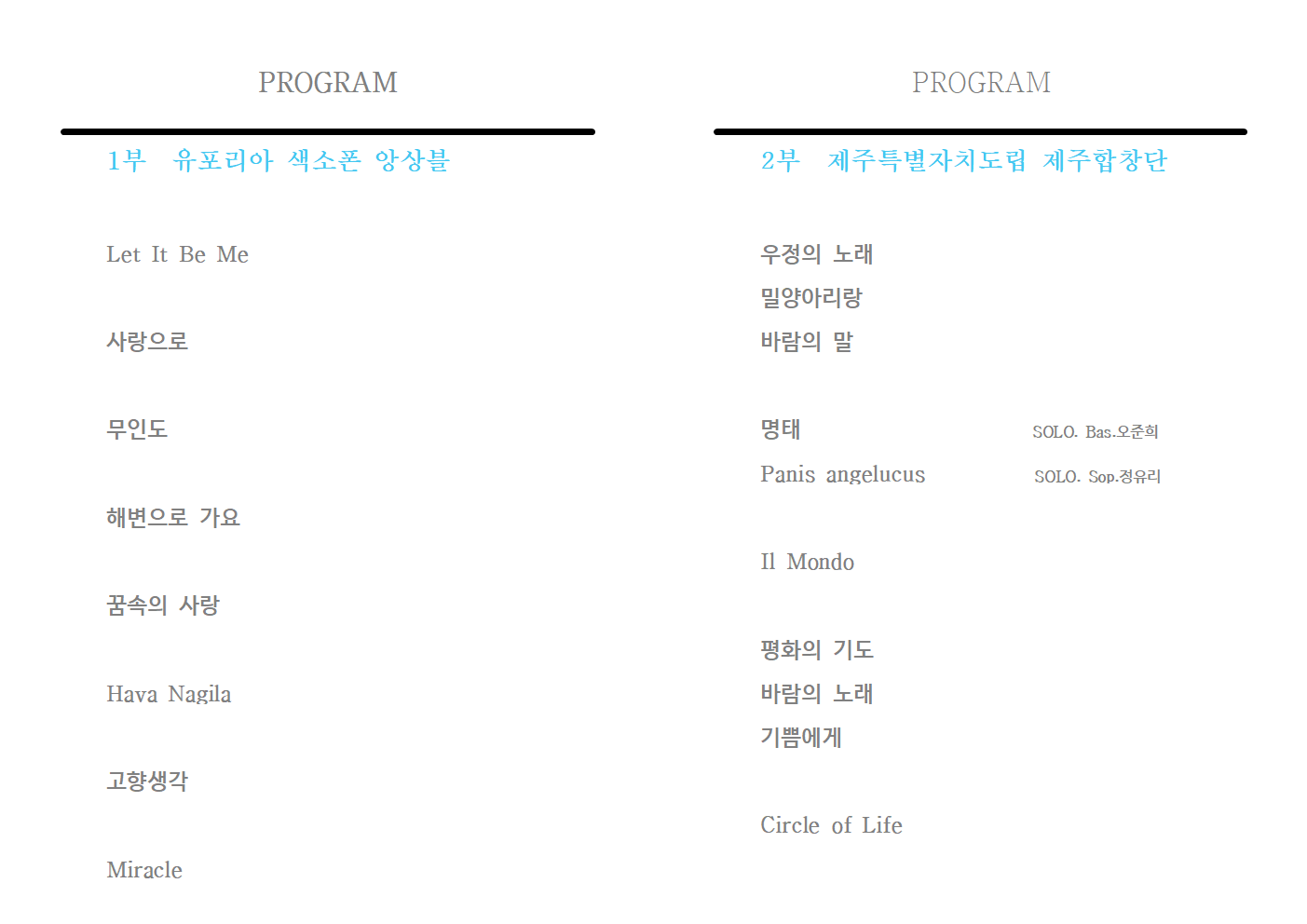 PROGRAM

1부 유포리아 색소폰 앙상블

Let It Be Me

사랑으로

무인도

해변으로 가요

꿈속의 사랑

Hava Nagila

고향생각

Miracle

PROGRAM

2부 제주특별자치도립 제주합창단

우정의 노래
밀양아리랑
바람의 말

명태 SOLO. Bas.오준희
Panis angelucus SOLO. Sop.정유리

Il Mondo

평화의 기도
바람의 노래
기쁨에게

Circle of Life